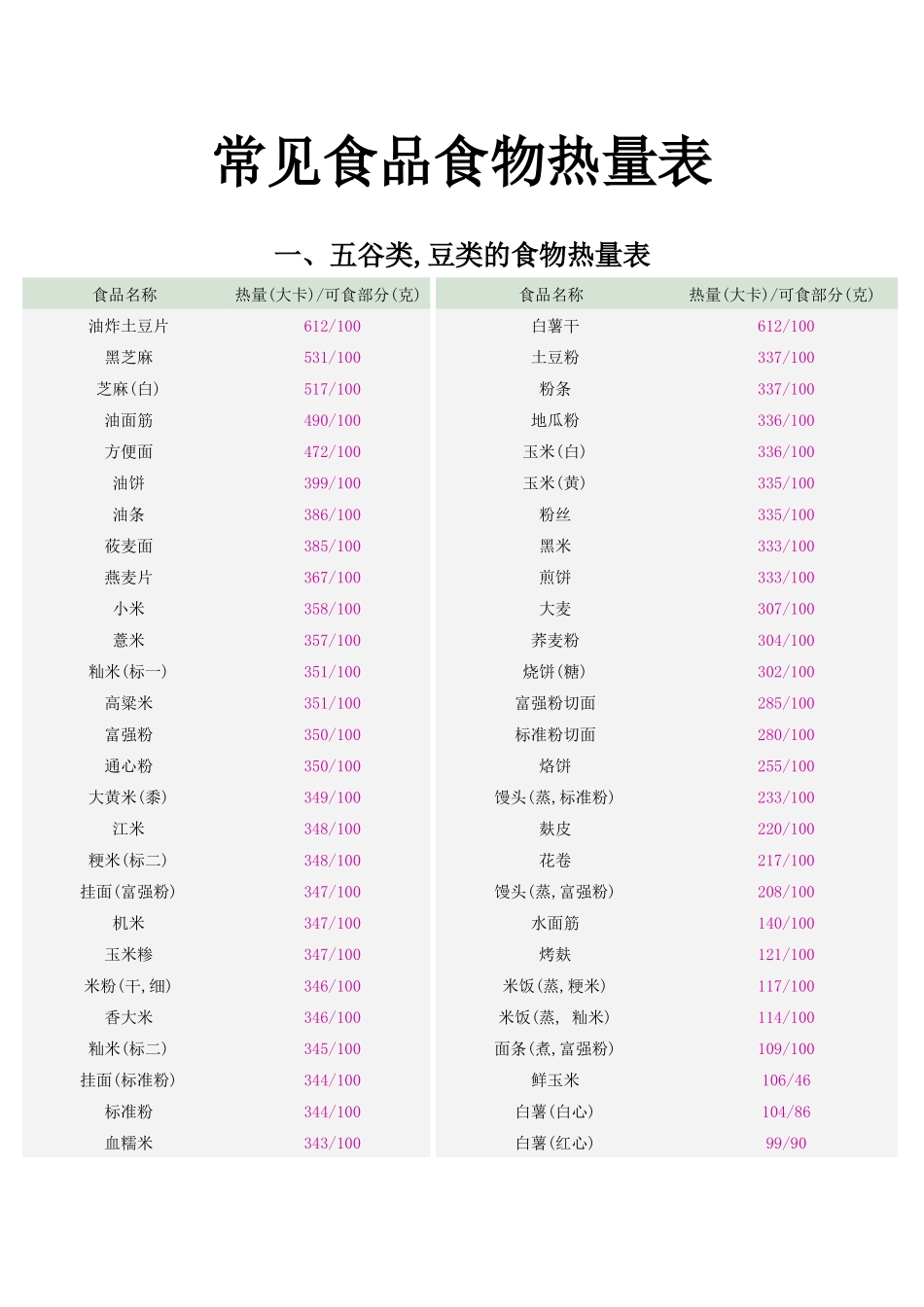 常见食品食物热量表

一、五谷类,豆类的食物热量表

| 食品名称 | 热量(大卡)/可食部分(克) |
|---|---|
| 油炸土豆片 | 612/100 |
| 黑芝麻 | 531/100 |
| 芝麻(白) | 517/100 |
| 油面筋 | 490/100 |
| 方便面 | 472/100 |
| 油饼 | 399/100 |
| 油条 | 386/100 |
| 莜麦面 | 385/100 |
| 燕麦片 | 367/100 |
| 小米 | 358/100 |
| 薏米 | 357/100 |
| 籼米(标一) | 351/100 |
| 高粱米 | 351/100 |
| 富强粉 | 350/100 |
| 通心粉 | 350/100 |
| 大黄米(黍) | 349/100 |
| 江米 | 348/100 |
| 粳米(标二) | 348/100 |
| 挂面(富强粉) | 347/100 |
| 机米 | 347/100 |
| 玉米糁 | 347/100 |
| 米粉(干,细) | 346/100 |
| 香大米 | 346/100 |
| 籼米(标二) | 345/100 |
| 挂面(标准粉) | 344/100 |
| 标准粉 | 344/100 |
| 血糯米 | 343/100 |

| 食品名称 | 热量(大卡)/可食部分(克) |
|---|---|
| 白薯干 | 612/100 |
| 土豆粉 | 337/100 |
| 粉条 | 337/100 |
| 地瓜粉 | 336/100 |
| 玉米(白) | 336/100 |
| 玉米(黄) | 335/100 |
| 粉丝 | 335/100 |
| 黑米 | 333/100 |
| 煎饼 | 333/100 |
| 大麦 | 307/100 |
| 荞麦粉 | 304/100 |
| 烧饼(糖) | 302/100 |
| 富强粉切面 | 285/100 |
| 标准粉切面 | 280/100 |
| 烙饼 | 255/100 |
| 馒头(蒸,标准粉) | 233/100 |
| 麸皮 | 220/100 |
| 花卷 | 217/100 |
| 馒头(蒸,富强粉) | 208/100 |
| 水面筋 | 140/100 |
| 烤麸 | 121/100 |
| 米饭(蒸,粳米) | 117/100 |
| 米饭(蒸, 籼米) | 114/100 |
| 面条(煮,富强粉) | 109/100 |
| 鲜玉米 | 106/46 |
| 白薯(白心) | 104/86 |
| 白薯(红心) | 99/90 |